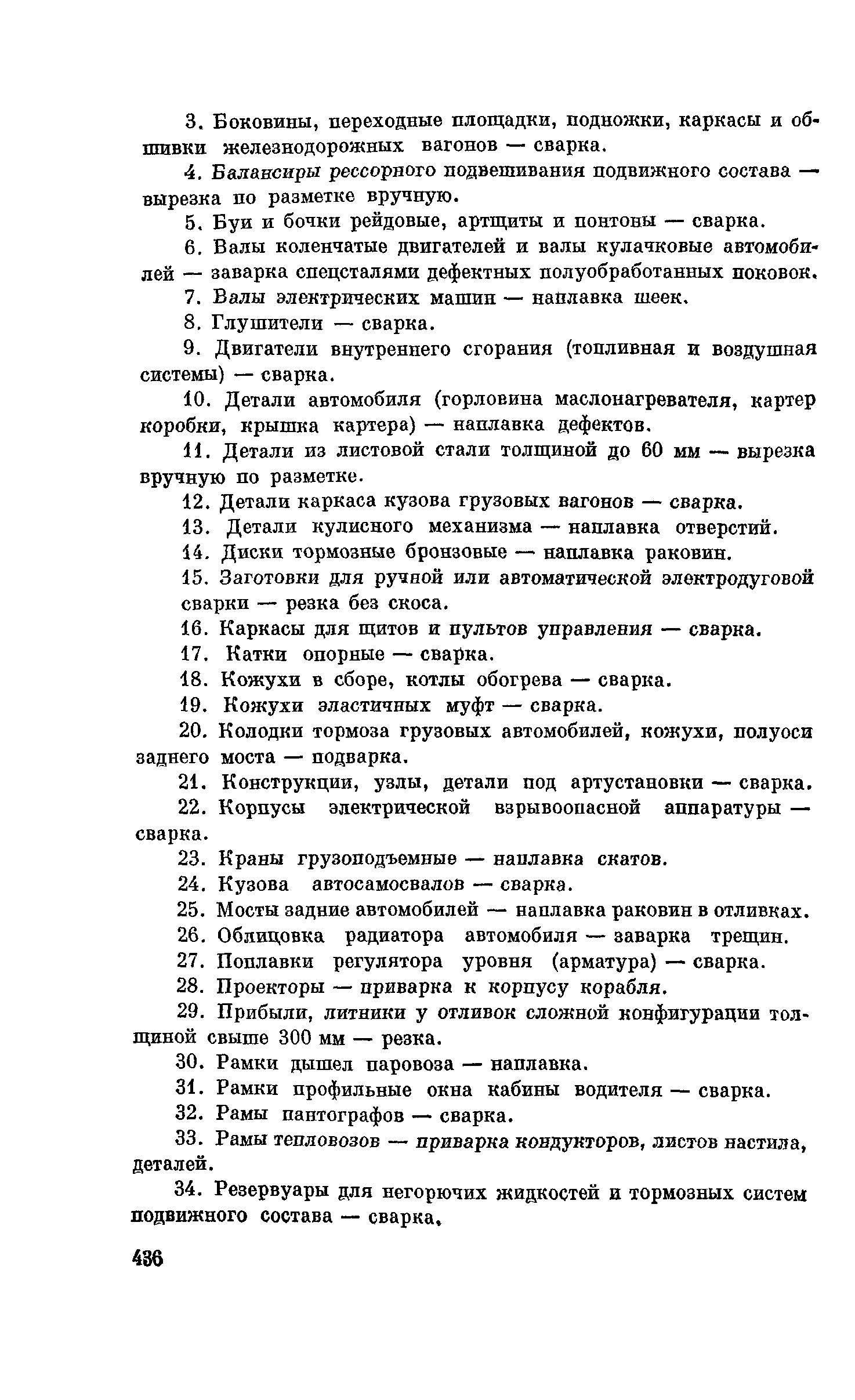 3. Боковины, переходные площадки, подножки, каркасы и обшивки железнодорожных вагонов — сварка.

4. Балансиры рессорного подвешивания подвижного состава — вырезка по разметке вручную.

5. Буи и бочки рейдовые, артщиты и понтоны — сварка.

6. Валы коленчатые двигателей и валы кулачковые автомобилей — заварка спецсталями дефектных полуобработанных поковок.

7. Валы электрических машин — наплавка шеек.

8. Глушители — сварка.

9. Двигатели внутреннего сгорания (топливная и воздушная системы) — сварка.

10. Детали автомобиля (горловина маслонагревателя, картер коробки, крышка картера) — наплавка дефектов.

11. Детали из листовой стали толщиной до 60 мм — вырезка вручную по разметке.

12. Детали каркаса кузова грузовых вагонов — сварка.

13. Детали кулисного механизма — наплавка отверстий.

14. Диски тормозные бронзовые — наплавка раковин.

15. Заготовки для ручной или автоматической электродуговой сварки — резка без скоса.

16. Каркасы для щитов и пультов управления — сварка.

17. Катки опорные — сварка.

18. Кожухи в сборе, котлы обогрева — сварка.

19. Кожухи эластичных муфт — сварка.

20. Колодки тормоза грузовых автомобилей, кожухи, полуоси заднего моста — подварка.

21. Конструкции, узлы, детали под артустановки — сварка.

22. Корпусы электрической взрывоопасной аппаратуры — сварка.

23. Краны грузоподъемные — наплавка скатов.

24. Кузова автосамосвалов — сварка.

25. Мосты задние автомобилей — наплавка раковин в отливках.

26. Облицовка радиатора автомобиля — заварка трещин.

27. Поплавки регулятора уровня (арматура) — сварка.

28. Проекторы — приварка к корпусу корабля.

29. Прибыли, литники у отливок сложной конфигурации толщиной свыше 300 мм — резка.

30. Рамки дышел паровоза — наплавка.

31. Рамки профильные окна кабины водителя — сварка.

32. Рамы пантографов — сварка.

33. Рамы тепловозов — приварка кондукторов, листов настила, деталей.

34. Резервуары для негорючих жидкостей и тормозных систем подвижного состава — сварка.

436